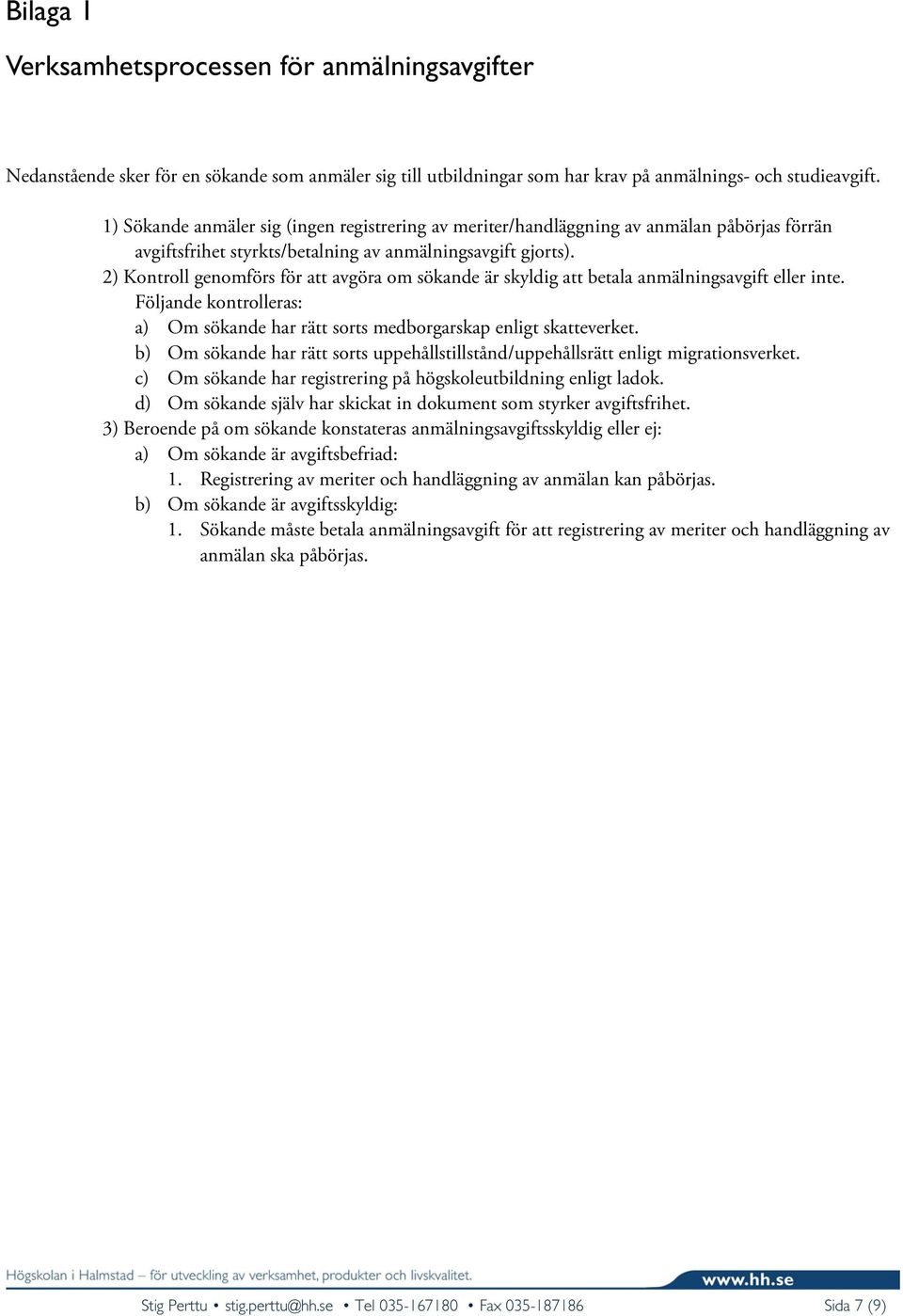 Bilaga 1

Verksamhetsprocessen för anmälningsavgifter

Nedanstående sker för en sökande som anmäler sig till utbildningar som har krav på anmälnings- och studieavgift.

1) Sökande anmäler sig (ingen registrering av meriter/handläggning av anmälan påbörjas förrän avgiftsfrihet styrkts/betalning av anmälningsavgift gjorts).
2) Kontroll genomförs för att avgöra om sökande är skyldig att betala anmälningsavgift eller inte. Följande kontrolleras:
a) Om sökande har rätt sorts medborgarskap enligt skatteverket.
b) Om sökande har rätt sorts uppehållstillstånd/uppehållsrätt enligt migrationsverket.
c) Om sökande har registrering på högskoleutbildning enligt ladok.
d) Om sökande själv har skickat in dokument som styrker avgiftsfrihet.
3) Beroende på om sökande konstateras anmälningsavgiftsskyldig eller ej:
a) Om sökande är avgiftsbefriad:
1. Registrering av meriter och handläggning av anmälan kan påbörjas.
b) Om sökande är avgiftsskyldig:
1. Sökande måste betala anmälningsavgift för att registrering av meriter och handläggning av anmälan ska påbörjas.

Högskolan i Halmstad – för utveckling av verksamhet, produkter och livskvalitet.
www.hh.se

Stig Perttu • stig.perttu@hh.se • Tel 035-167180 • Fax 035-187186 Sida 7 (9)